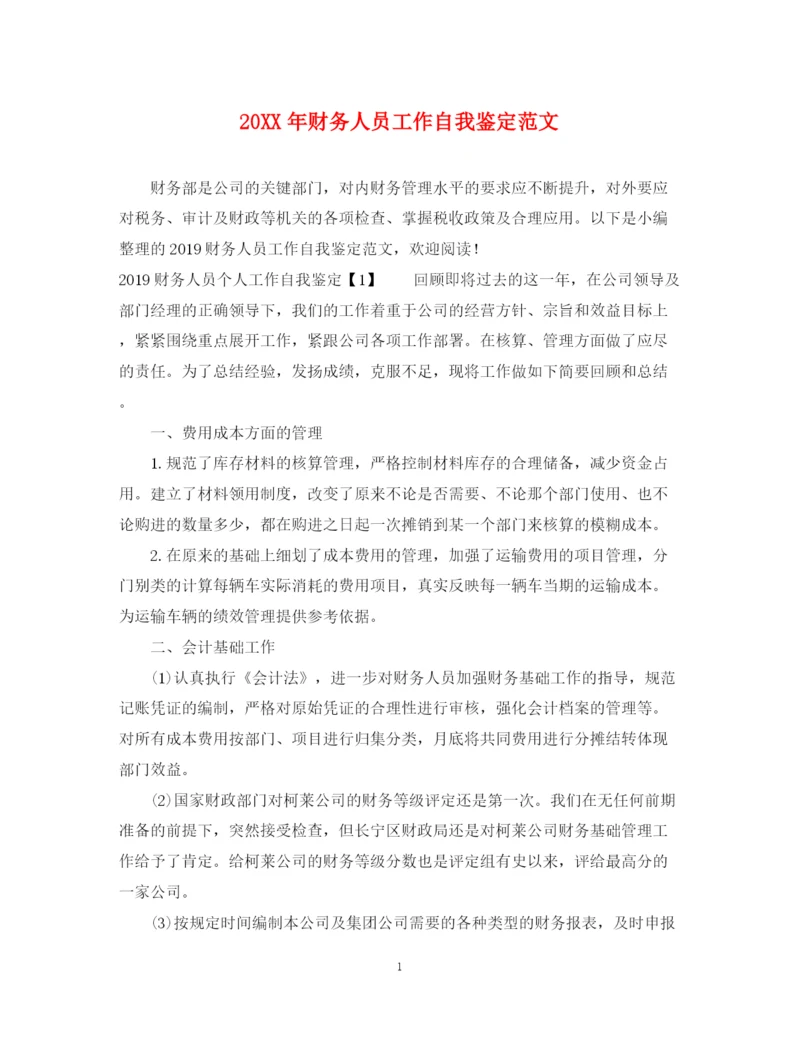 20XX 年财务人员工作自我鉴定范文

财务部是公司的关键部门，对内财务管理水平的要求应不断提升，对外要应对税务、审计及财政等机关的各项检查、掌握税收政策及合理应用。以下是小编整理的 2019 财务人员工作自我鉴定范文，欢迎阅读！

2019 财务人员个人工作自我鉴定【1】　　回顾即将过去的这一年，在公司领导及部门经理的正确领导下，我们的工作着重于公司的经营方针、宗旨和效益目标上，紧紧围绕重点展开工作，紧跟公司各项工作部署。在核算、管理方面做了应尽的责任。为了总结经验，发扬成绩，克服不足，现将工作做如下简要回顾和总结。

一、费用成本方面的管理

1. 规范了库存材料的核算管理，严格控制材料库存的合理储备，减少资金占用。建立了材料领用制度，改变了原来不论是否需要、不论那个部门使用、也不论购进的数量多少，都在购进之日起一次摊销到某一个部门来核算的模糊成本。

2. 在原来的基础上细划了成本费用的管理，加强了运输费用的项目管理，分门别类的计算每辆车实际消耗的费用项目，真实反映每一辆车当期的运输成本。为运输车辆的绩效管理提供参考依据。

二、会计基础工作

⑴认真执行《会计法》，进一步对财务人员加强财务基础工作的指导，规范记账凭证的编制，严格对原始凭证的合理性进行审核，强化会计档案的管理等。对所有成本费用按部门、项目进行归集分类，月底将共同费用进行分摊结转体现部门效益。

⑵国家财政部门对柯莱公司的财务等级评定还是第一次。我们在无任何前期准备的前提下，突然接受检查，但长宁区财政局还是对柯莱公司财务基础管理工作给予了肯定。给柯莱公司的财务等级分数也是评定组有史以来，评给最高分的一家公司。

⑶按规定时间编制本公司及集团公司需要的各种类型的财务报表，及时申报

1